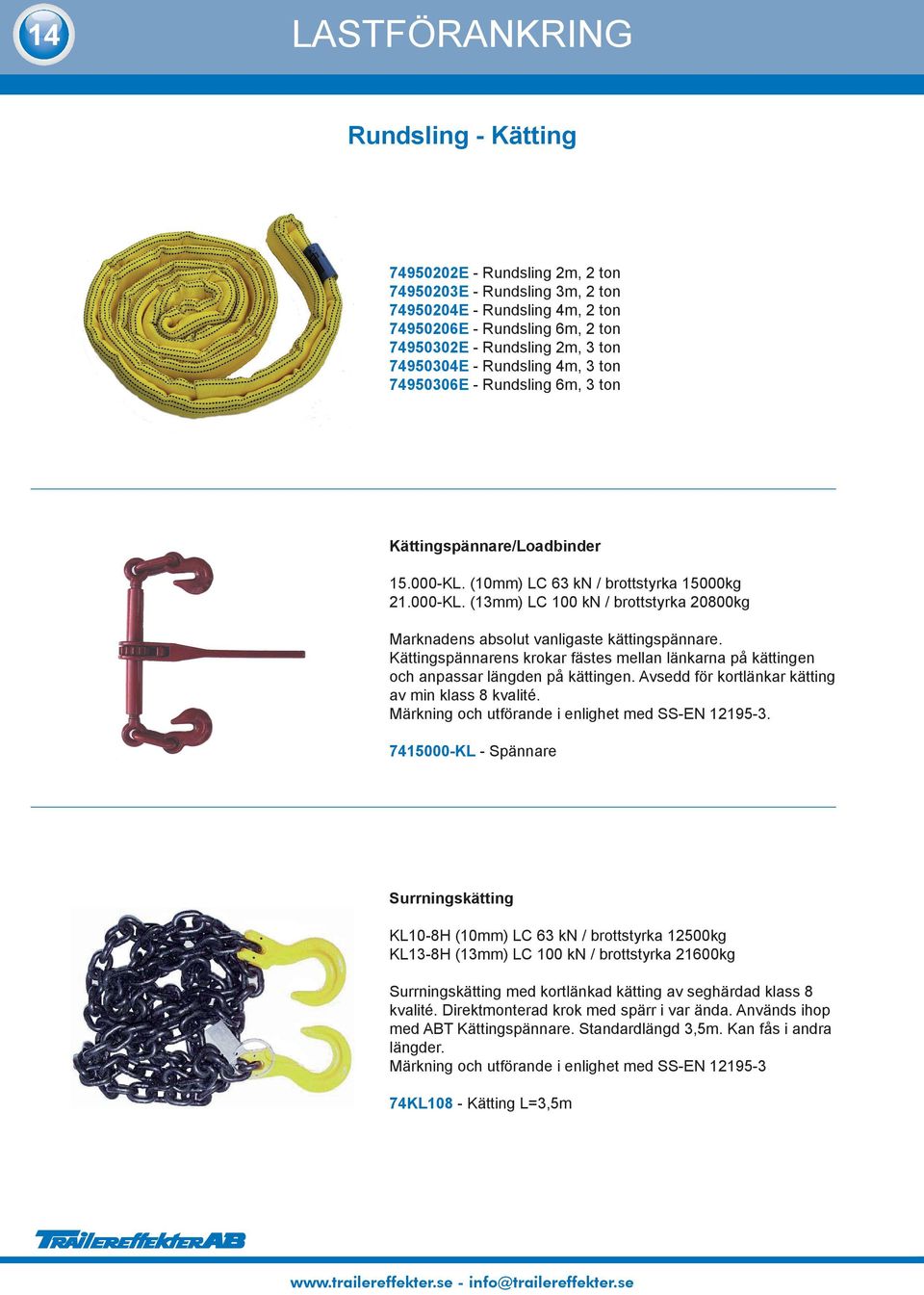 14

LASTFÖRANKRING

Rundsling - Kätting

74950202E - Rundsling 2m, 2 ton
74950203E - Rundsling 3m, 2 ton
74950204E - Rundsling 4m, 2 ton
74950206E - Rundsling 6m, 2 ton
74950302E - Rundsling 2m, 3 ton
74950304E - Rundsling 4m, 3 ton
74950306E - Rundsling 6m, 3 ton

Kättingspännare/Loadbinder

15.000-KL. (10mm) LC 63 kN / brottstyrka 15000kg
21.000-KL. (13mm) LC 100 kN / brottstyrka 20800kg

Marknadens absolut vanligaste kättingspännare. Kättingspännarens krokar fästes mellan länkarna på kättingen och anpassar längden på kättingen. Avsedd för kortlänkar kätting av min klass 8 kvalité.
Märkning och utförande i enlighet med SS-EN 12195-3.

7415000-KL - Spännare

Surrningskätting

KL10-8H (10mm) LC 63 kN / brottstyrka 12500kg
KL13-8H (13mm) LC 100 kN / brottstyrka 21600kg

Surrningskätting med kortlänkad kätting av seghärdad klass 8 kvalité. Direktmonterad krok med spärr i var ända. Används ihop med ABT Kättingspännare. Standardlängd 3,5m. Kan fås i andra längder.
Märkning och utförande i enlighet med SS-EN 12195-3

74KL108 - Kätting L=3,5m

TRAILEREFFEKTER AB

www.trailereffekter.se - info@trailereffekter.se